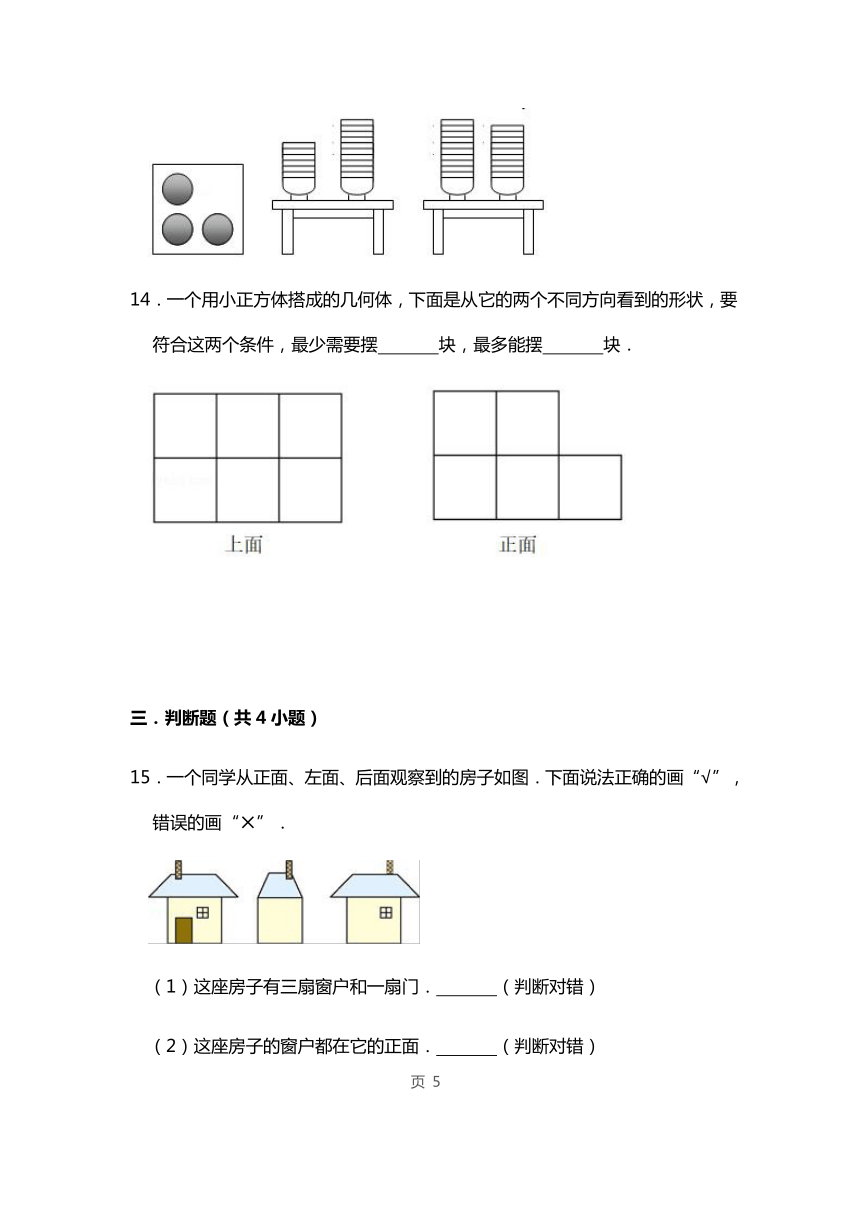 14．一个用小正方体搭成的几何体，下面是从它的两个不同方向看到的形状，要符合这两个条件，最少需要摆\_\_\_\_\_\_\_块，最多能摆\_\_\_\_\_\_\_块．

上面

正面

三．判断题（共 4 小题）

15．一个同学从正面、左面、后面观察到的房子如图．下面说法正确的画“√”，错误的画“×”．

（1）这座房子有三扇窗户和一扇门．\_\_\_\_\_\_\_（判断对错）

（2）这座房子的窗户都在它的正面．\_\_\_\_\_\_\_（判断对错）

页 5